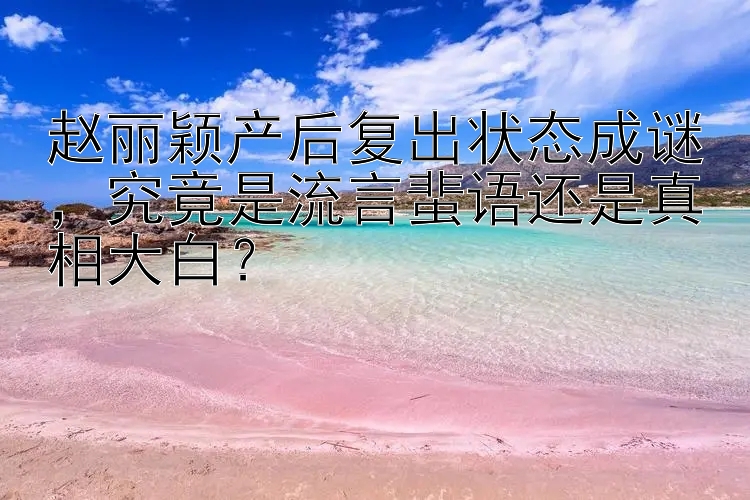 赵丽颖产后复出状态成谜，究竟是流言蜚语还是真相大白？